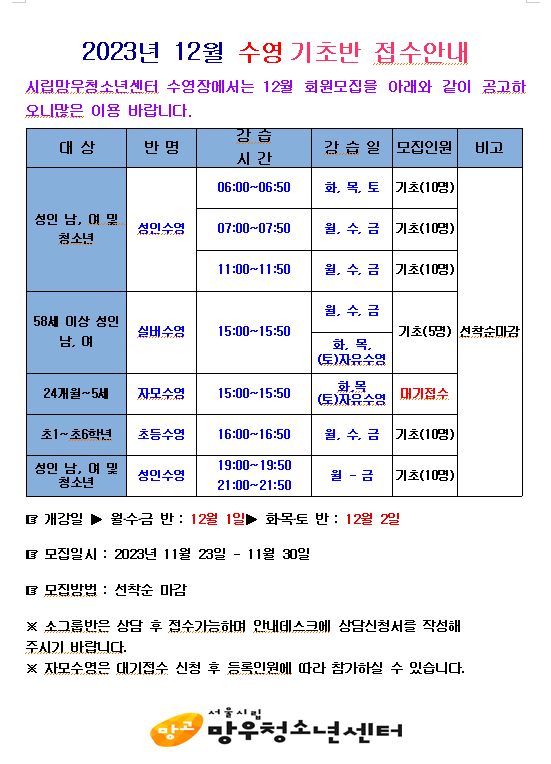 2023년 12월 수영 기초반 접수안내

시립망우청소년센터 수영장에서는 12월 회원모집을 아래와 같이 공고하오니많은 이용 바랍니다.

| 대 상 | 반 명 | 강 습 시 간 | 강 습 일 | 모집인원 | 비고 |
|---|---|---|---|---|---|
| 성인 남, 여 및 청소년 | 성인수영 | 06:00~06:50 | 화, 목, 토 | 기초(10명) | 선착순마감 |
| | | 07:00~07:50 | 월, 수, 금 | 기초(10명) | |
| | | 11:00~11:50 | 월, 수, 금 | 기초(10명) | |
| 58세 이상 성인 남, 여 | 실버수영 | 15:00~15:50 | 월, 수, 금 | 기초(5명) | |
| | | | 화, 목, (토)자유수영 | | |
| 24개월~5세 | 자모수영 | 15:00~15:50 | 화,목 (토)자유수영 | 대기접수 | |
| 초1~초6학년 | 초등수영 | 16:00~16:50 | 월, 수, 금 | 기초(10명) | |
| 성인 남, 여 및 청소년 | 성인수영 | 19:00~19:50 21:00~21:50 | 월 - 금 | 기초(10명) | |

☞ 개강일 ▶ 월수금 반 : 12월 1일▶ 화목토 반 : 12월 2일

☞ 모집일시 : 2023년 11월 23일 - 11월 30일

☞ 모집방법 : 선착순 마감

※ 소그룹반은 상담 후 접수가능하며 안내데스크에 상담신청서를 작성해 주시기 바랍니다.
※ 자모수영은 대기접수 신청 후 등록인원에 따라 참가하실 수 있습니다.

망고 서울시립 망우청소년센터